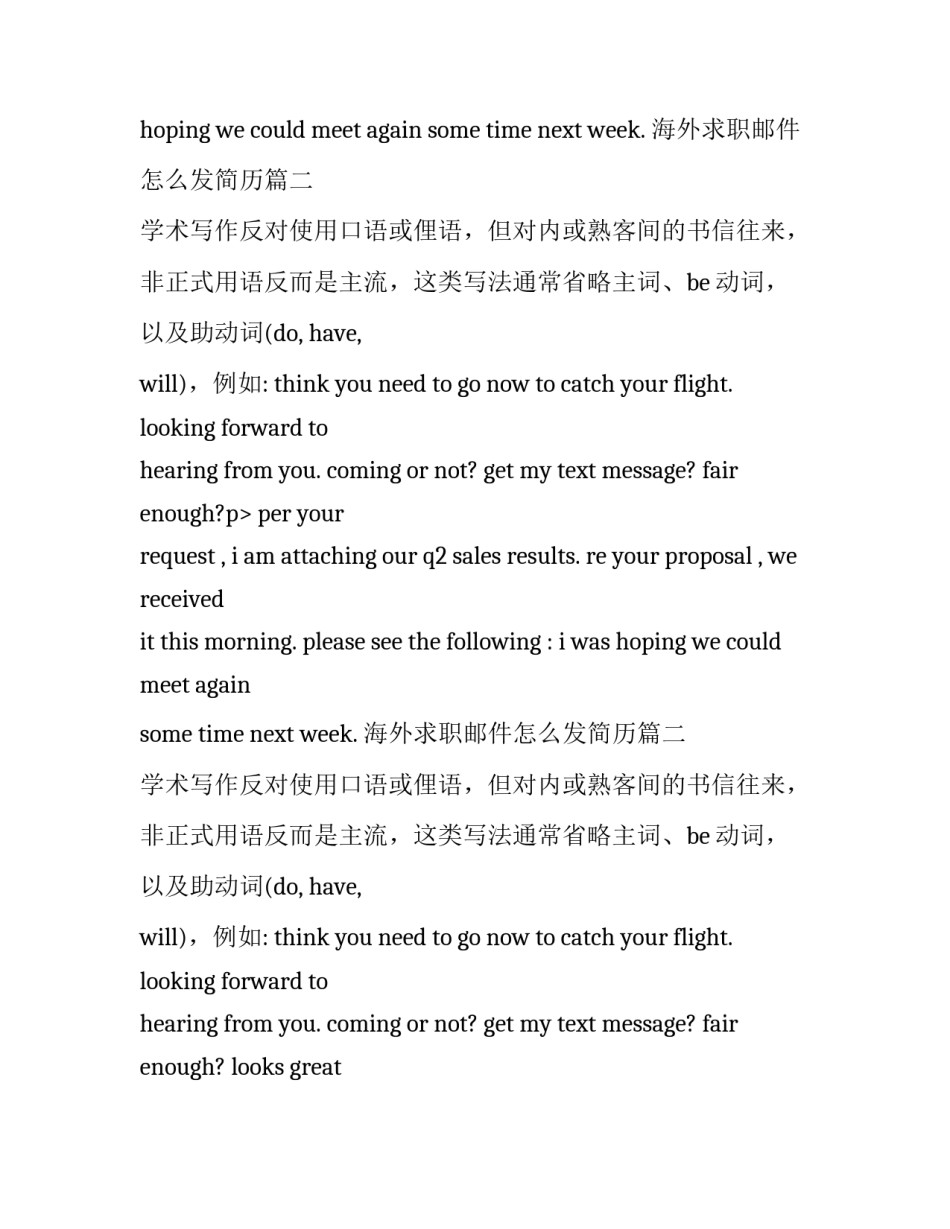 hoping we could meet again some time next week. 海外求职邮件怎么发简历篇二

学术写作反对使用口语或俚语，但对内或熟客间的书信往来，非正式用语反而是主流，这类写法通常省略主词、be 动词，以及助动词(do, have,

will)，例如: think you need to go now to catch your flight. looking forward to

hearing from you. coming or not? get my text message? fair enough?p> per your

request , i am attaching our q2 sales results. re your proposal , we received

it this morning. please see the following : i was hoping we could meet again

some time next week. 海外求职邮件怎么发简历篇二

学术写作反对使用口语或俚语，但对内或熟客间的书信往来，非正式用语反而是主流，这类写法通常省略主词、be 动词，以及助动词(do, have,

will)，例如: think you need to go now to catch your flight. looking forward to

hearing from you. coming or not? get my text message? fair enough? looks great